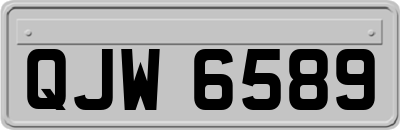 QJW 6589